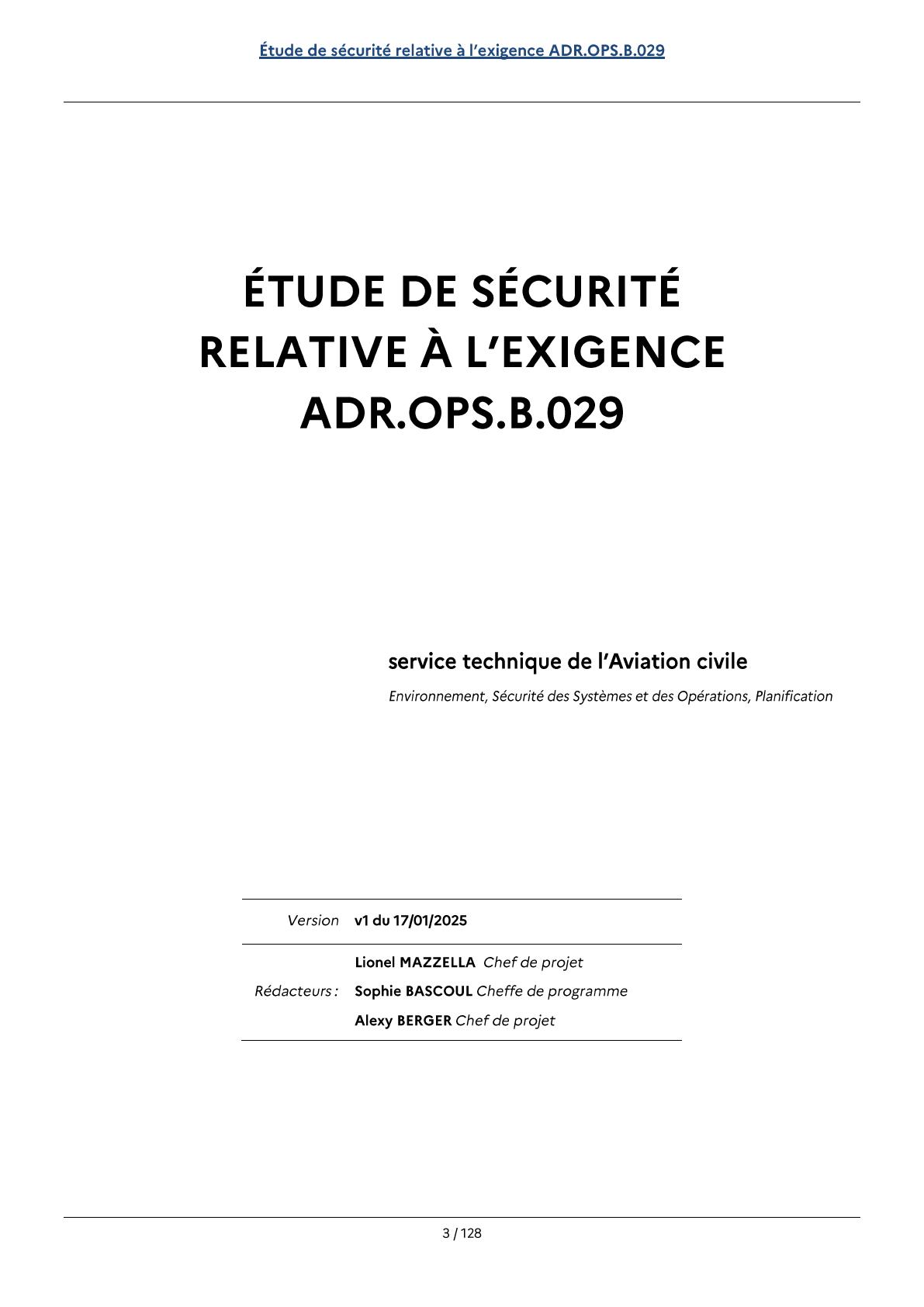 Étude de sécurité relative à l’exigence ADR.OPS.B.029

ÉTUDE DE SÉCURITÉ RELATIVE À L’EXIGENCE ADR.OPS.B.029

service technique de l’Aviation civile

Environnement, Sécurité des Systèmes et des Opérations, Planification

| Version | v1 du 17/01/2025 |
|---|---|
| Rédacteurs : | Lionel MAZZELLA Chef de projet<br>Sophie BASCOUL Cheffe de programme<br>Alexy BERGER Chef de projet |

3 / 128